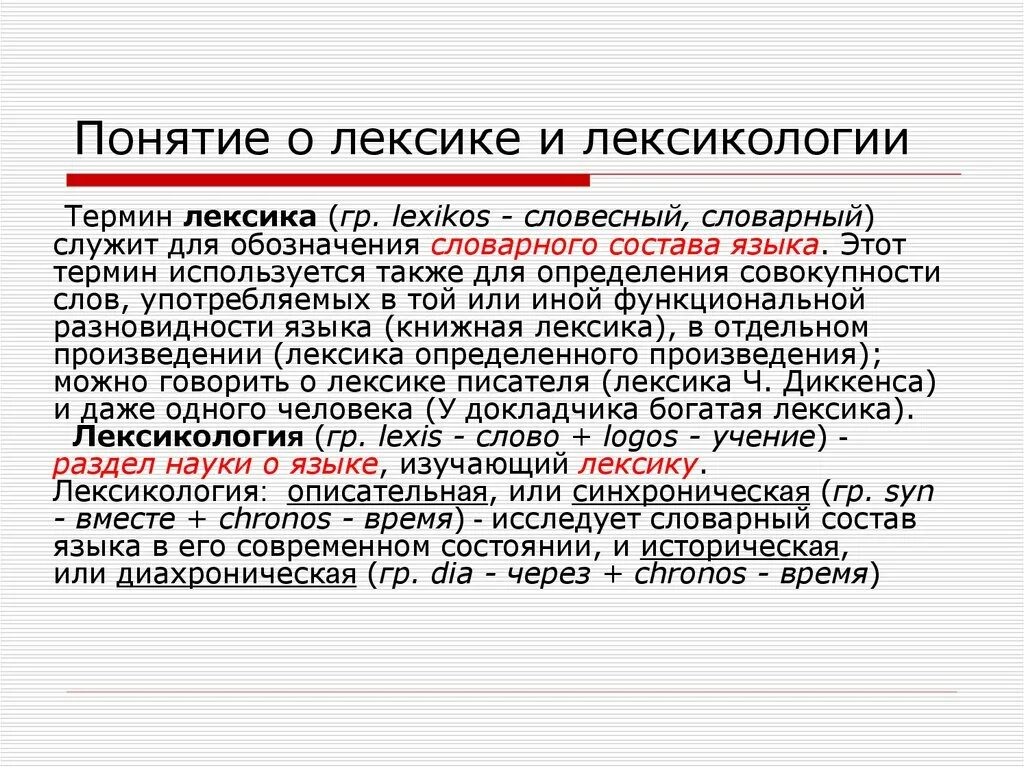 Понятие о лексике и лексикологии

Термин лексика (гр. lexikos - словесный, словарный) служит для обозначения словарного состава языка. Этот термин используется также для определения совокупности слов, употребляемых в той или иной функциональной разновидности языка (книжная лексика), в отдельном произведении (лексика определенного произведения); можно говорить о лексике писателя (лексика Ч. Диккенса) и даже одного человека (У докладчика богатая лексика).

Лексикология (гр. lexis - слово + logos - учение) - раздел науки о языке, изучающий лексику. Лексикология: описательная, или синхроническая (гр. syn - вместе + chronos - время) - исследует словарный состав языка в его современном состоянии, и историческая, или диахроническая (гр. dia - через + chronos - время)